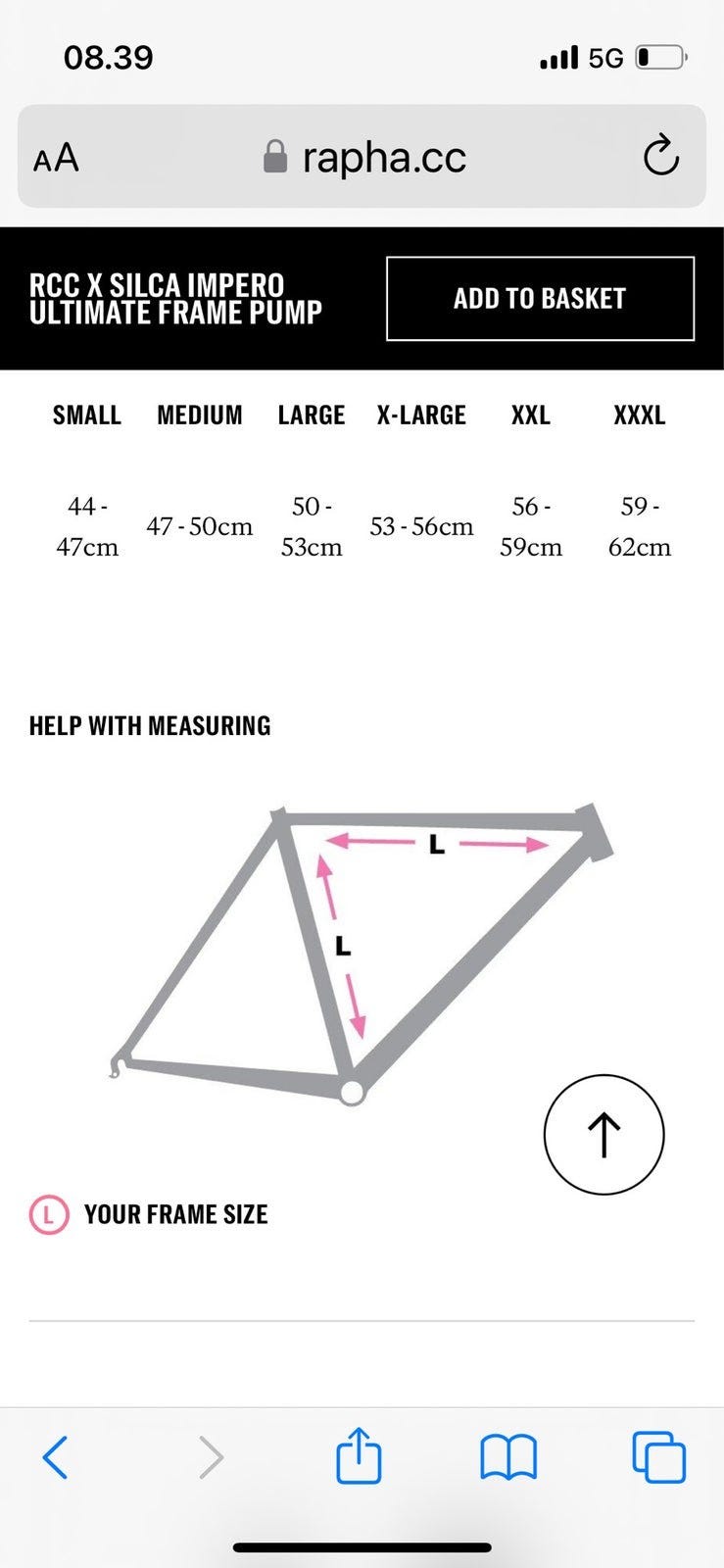 08.39 5G

AA rapha.cc

RCC X SILCA IMPERO ULTIMATE FRAME PUMP

ADD TO BASKET

| SMALL | MEDIUM | LARGE | X-LARGE | XXL | XXXL |
|---|---|---|---|---|---|
| 44 - 47cm | 47 - 50cm | 50 - 53cm | 53 - 56cm | 56 - 59cm | 59 - 62cm |

HELP WITH MEASURING

L

L

L YOUR FRAME SIZE